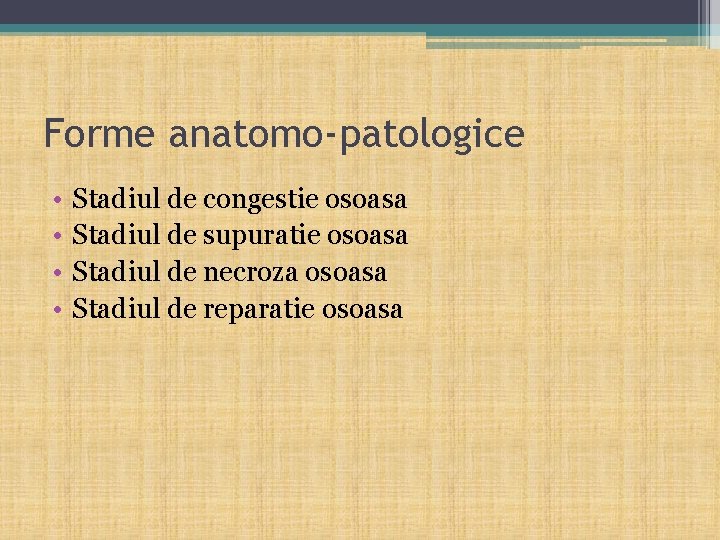 Forme anatomo-patologice

• Stadiul de congestie osoasa
• Stadiul de supuratie osoasa
• Stadiul de necroza osoasa
• Stadiul de reparatie osoasa